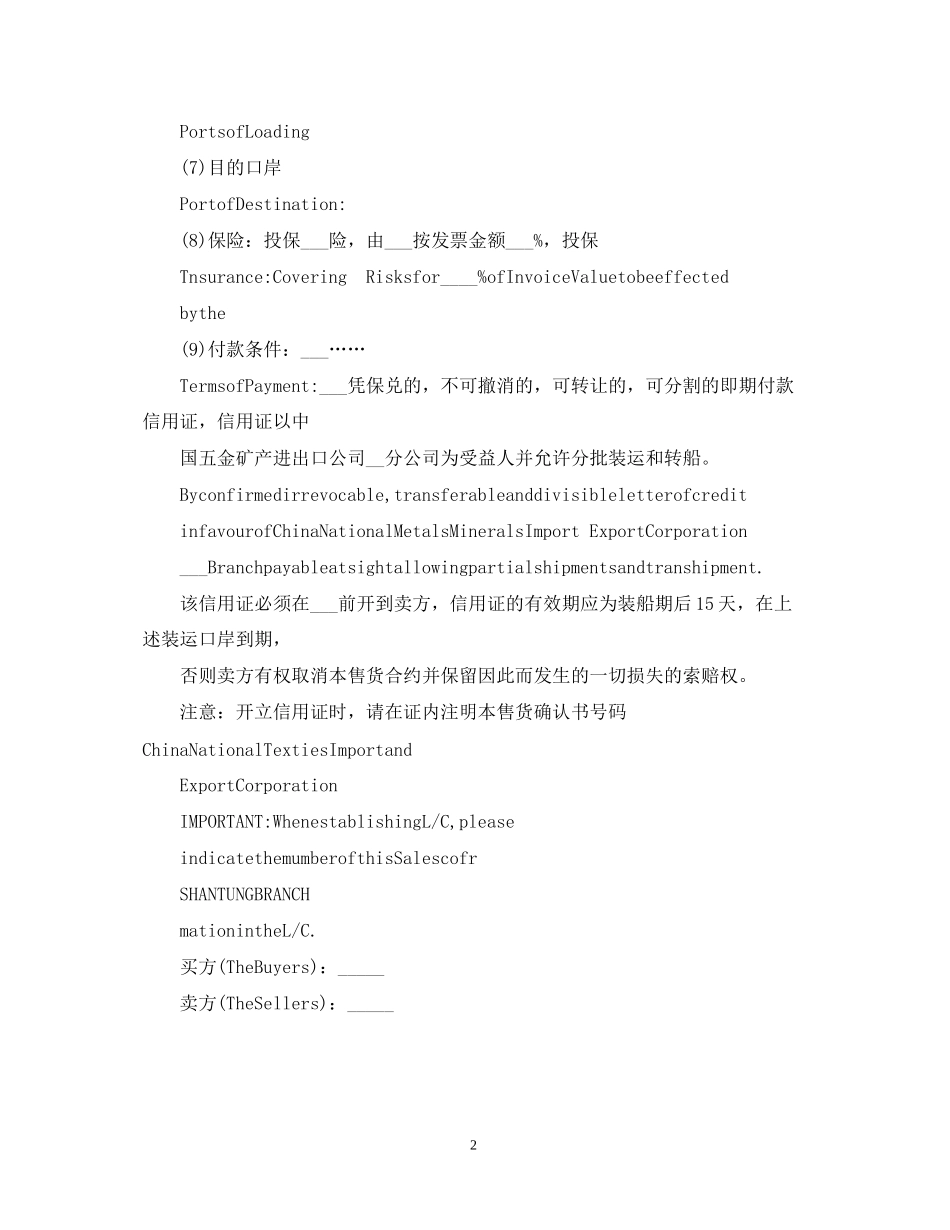 PortsofLoading

(7)目的口岸

PortofDestination:

(8)保险：投保___险，由___按发票金额___%，投保

Tnsurance:Covering Risksfor____%ofInvoiceValuetobeeffected

bythe

(9)付款条件：___……

TermsofPayment:___凭保兑的，不可撤消的，可转让的，可分割的即期付款信用证，信用证以中

国五金矿产进出口公司__分公司为受益人并允许分批装运和转船。

Byconfirmedirrevocable,transferableanddivisibleletterofcredit

infavourofChinaNationalMetalsMineralsImport ExportCorporation

___Branchpayableatsightallowingpartialshipmentsandtranshipment.

该信用证必须在___前开到卖方，信用证的有效期应为装船期后15天，在上述装运口岸到期，

否则卖方有权取消本售货合约并保留因此而发生的一切损失的索赔权。

注意：开立信用证时，请在证内注明本售货确认书号码

ChinaNationalTextiesImportand

ExportCorporation

IMPORTANT:WhenestablishingL/C,please

indicatethemumberofthisSalescofr

SHANTUNGBRANCH

mationintheL/C.

买方(TheBuyers)：_____

卖方(TheSellers)：_____

2